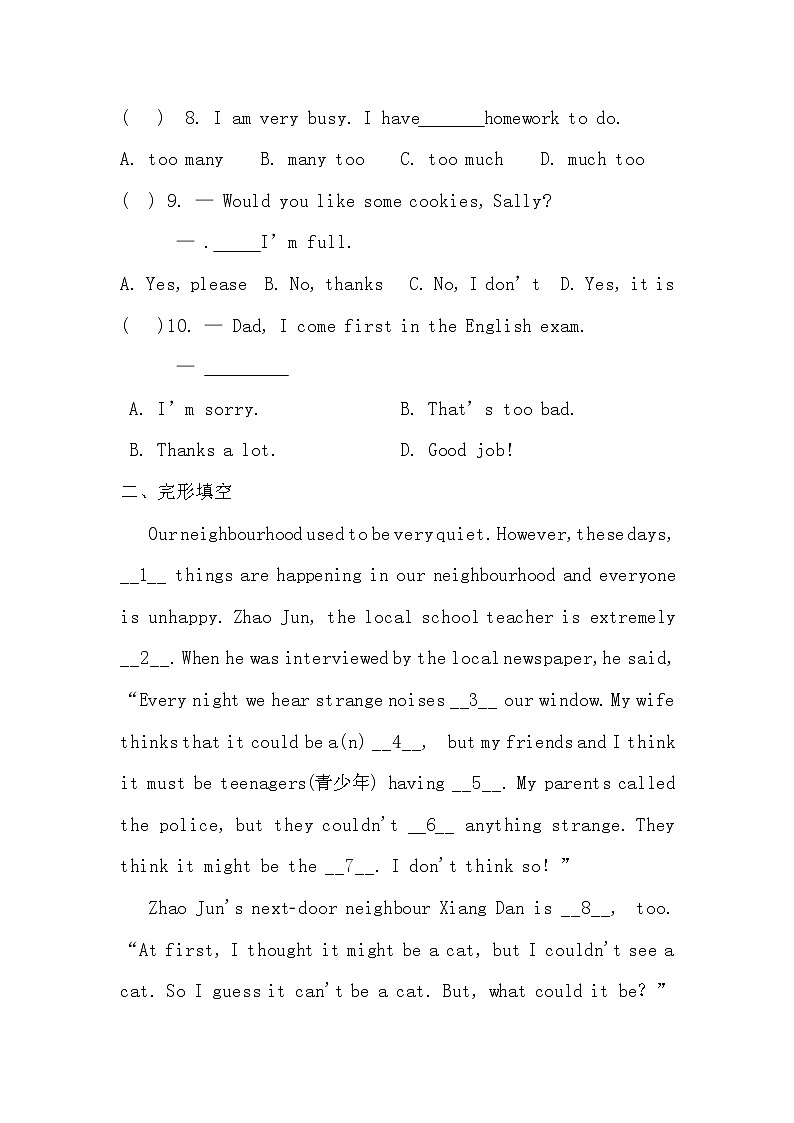 (　) 8. I am very busy. I have_______homework to do.

A. too many　B. many too　C. too much　D. much too

( ) 9. — Would you like some cookies, Sally?

— ._____I'm full.

A. Yes, please　B. No, thanks　C. No, I don't　D. Yes, it is

(　)10. — Dad, I come first in the English exam.

— _________

A. I'm sorry.　　　　B. That's too bad.

B. Thanks a lot.　　　D. Good job!

二、完形填空

Our neighbourhood used to be very quiet. However, these days, __1__ things are happening in our neighbourhood and everyone is unhappy. Zhao Jun, the local school teacher is extremely __2__. When he was interviewed by the local newspaper, he said, "Every night we hear strange noises __3__ our window. My wife thinks that it could be a(n) __4__, but my friends and I think it must be teenagers(青少年) having __5__. My parents called the police, but they couldn't __6__ anything strange. They think it might be the __7__. I don't think so! "

Zhao Jun's next-door neighbour Xiang Dan is __8__, too. "At first, I thought it might be a cat, but I couldn't see a cat. So I guess it can't be a cat. But, what could it be? "